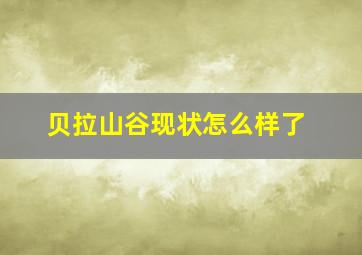 贝拉山谷现状怎么样了